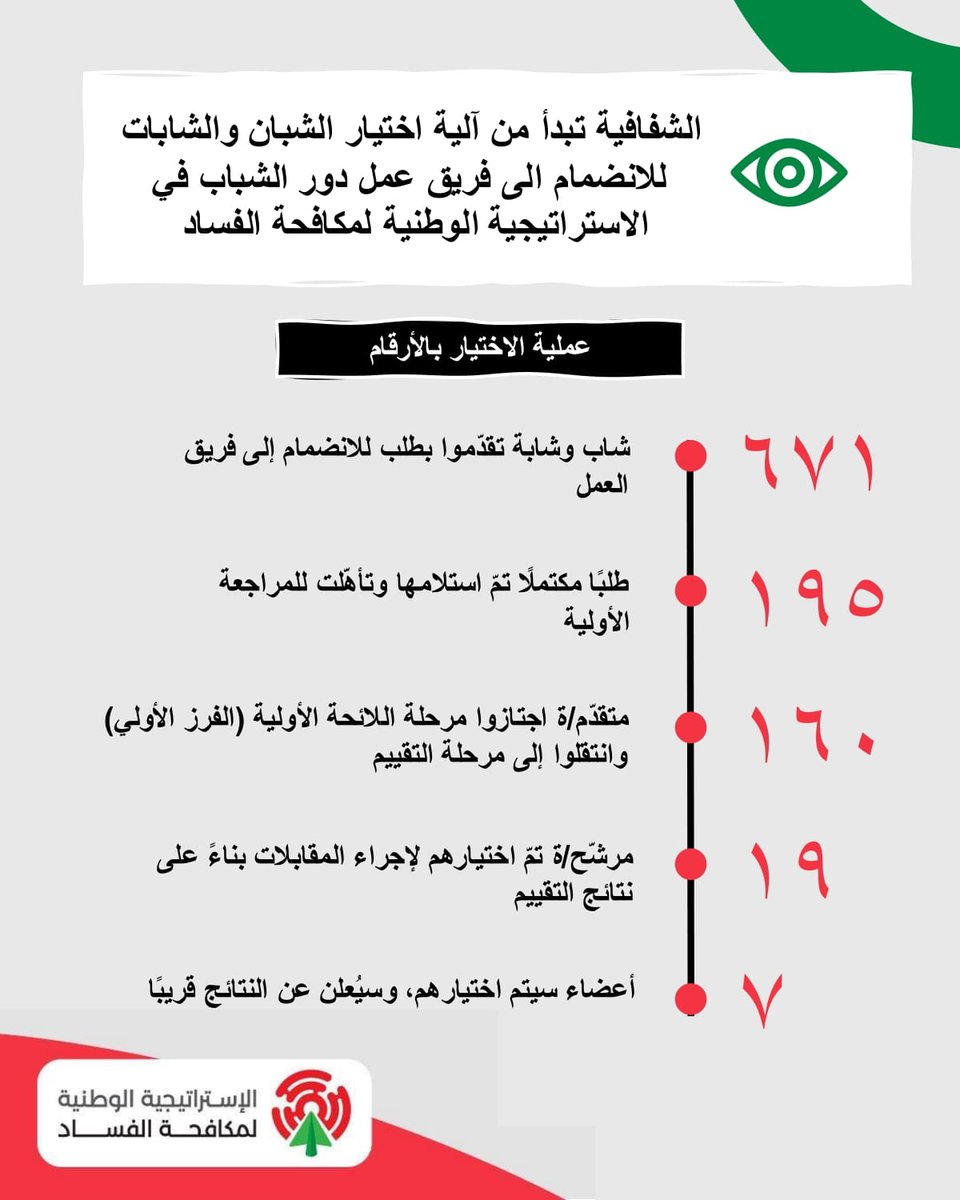 الشفافية تبدأ من آلية اختيار الشبان والشابات للانضمام الى فريق عمل دور الشباب في الاستراتيجية الوطنية لمكافحة الفساد

عملية الاختيار بالأرقام

٦٧١
شاب وشابة تقدّموا بطلب للانضمام إلى فريق العمل

١٩٥
طلبًا مكتملًا تمّ استلامها وتأهّلت للمراجعة الأولية

١٦٠
متقدّم/ة اجتازوا مرحلة اللائحة الأولية (الفرز الأولي) وانتقلوا إلى مرحلة التقييم

١٩
مرشّح/ة تمّ اختيارهم لإجراء المقابلات بناءً على نتائج التقييم

٧
أعضاء سيتم اختيارهم، وسيُعلن عن النتائج قريبًا

الإستراتيجية الوطنية لمكافحة الفساد